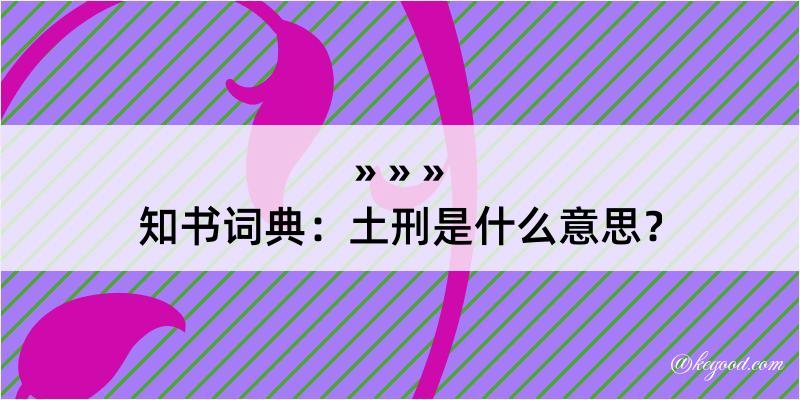 » » »
知书词典：土刑是什么意思？

@kegood.com